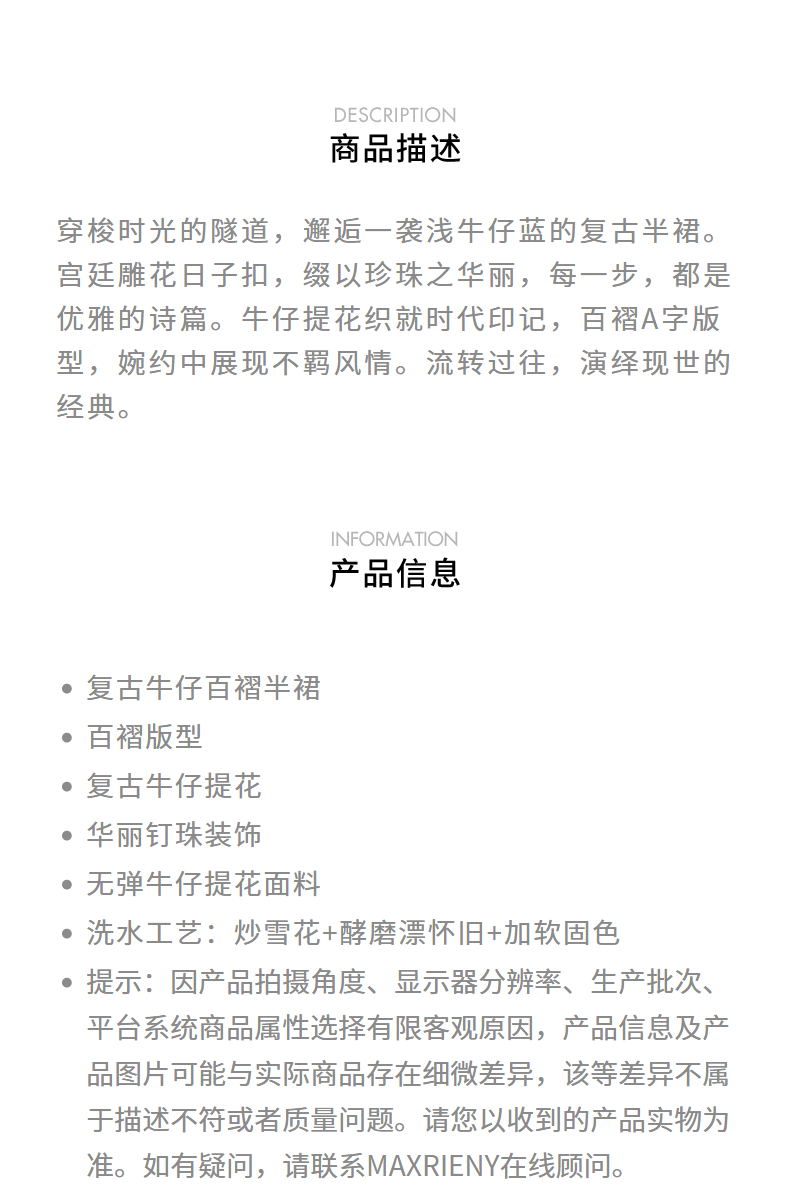 DESCRIPTION
商品描述

穿梭时光的隧道，邂逅一袭浅牛仔蓝的复古半裙。宫廷雕花日子扣，缀以珍珠之华丽，每一步，都是优雅的诗篇。牛仔提花织就时代印记，百褶A字版型，婉约中展现不羁风情。流转过往，演绎现世的经典。

INFORMATION
产品信息

• 复古牛仔百褶半裙
• 百褶版型
• 复古牛仔提花
• 华丽钉珠装饰
• 无弹牛仔提花面料
• 洗水工艺：炒雪花+酵磨漂怀旧+加软固色
• 提示：因产品拍摄角度、显示器分辨率、生产批次、平台系统商品属性选择有限客观原因，产品信息及产品图片可能与实际商品存在细微差异，该等差异不属于描述不符或者质量问题。请您以收到的产品实物为准。如有疑问，请联系MAXRIENY在线顾问。